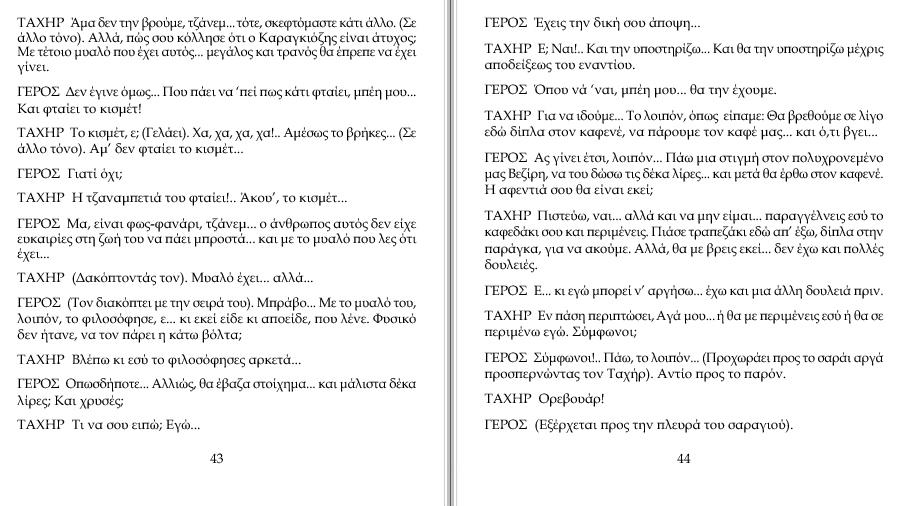 ΤΑΧΗΡ Άμα δεν την βρούμε, τζάνεμ... τότε, σκεφτόμαστε κάτι άλλο. (Σε άλλο τόνο). Αλλά, πώς σου κόλλησε ότι ο Καραγκιόζης είναι άτυχος; Με τέτοιο μυαλό που έχει αυτός... μεγάλος και τρανός θα έπρεπε να έχει γίνει.

ΓΕΡΟΣ Δεν έγινε όμως... Που πάει να 'πεί πως κάτι φταίει, μπέη μου... Και φταίει το κισμέτ!

ΤΑΧΗΡ Το κισμέτ, ε; (Γελάει). Χα, χα, χα, χα!.. Αμέσως το βρήκες... (Σε άλλο τόνο). Αμ' δεν φταίει το κισμέτ...

ΓΕΡΟΣ Γιατί όχι;

ΤΑΧΗΡ Η τζαναμπετιά του φταίει!.. Άκου', το κισμέτ...

ΓΕΡΟΣ Μα, είναι φως-φανάρι, τζάνεμ... ο άνθρωπος αυτός δεν είχε ευκαιρίες στη ζωή του να πάει μπροστά... και με το μυαλό που λες ότι έχει...

ΤΑΧΗΡ (Διακόπτοντάς τον). Μυαλό έχει... αλλά...

ΓΕΡΟΣ (Τον διακόπτει με την σειρά του). Μπράβο... Με το μυαλό του, λοιπόν, το φιλοσόφησε, ε... κι εκεί είδε κι αποείδε, που λένε. Φυσικό δεν ήτανε, να τον πάρει η κάτω βόλτα;

ΤΑΧΗΡ Βλέπω κι εσύ το φιλοσόφησες αρκετά...

ΓΕΡΟΣ Οπωσδήποτε... Αλλιώς, θα έβαζα στοίχημα... και μάλιστα δέκα λίρες; Και χρυσές;

ΤΑΧΗΡ Τι να σου ειπώ; Εγώ...

43

ΓΕΡΟΣ Έχεις την δική σου άποψη...

ΤΑΧΗΡ Ε; Ναι!.. Και την υποστηρίζω... Και θα την υποστηρίζω μέχρις αποδείξεως του εναντίου.

ΓΕΡΟΣ Όπου νά 'ναι, μπέη μου... θα την έχουμε.

ΤΑΧΗΡ Για να ιδούμε... Το λοιπόν, όπως είπαμε: Θα βρεθούμε σε λίγο εδώ δίπλα στον καφενέ, να πάρουμε τον καφέ μας... και ό,τι βγει...

ΓΕΡΟΣ Ας γίνει έτσι, λοιπόν... Πάω μια στιγμή στον πολυχρονεμένο μας Βεζίρη, να του δώσω τις δέκα λίρες... και μετά θα έρθω στον καφενέ. Η αφεντιά σου θα είναι εκεί;

ΤΑΧΗΡ Πιστεύω, ναι... αλλά και να μην είμαι... παραγγέλνεις εσύ το καφεδάκι σου και περιμένεις. Πιάσε τραπεζάκι εδώ απ' έξω, δίπλα στην παράγκα, για να ακούμε. Αλλά, θα με βρεις εκεί... δεν έχω και πολλές δουλειές.

ΓΕΡΟΣ Ε... κι εγώ μπορεί ν' αργήσω... έχω και μια άλλη δουλειά πριν.

ΤΑΧΗΡ Εν πάση περιπτώσει, Αγά μου... ή θα με περιμένεις εσύ ή θα σε περιμένω εγώ. Σύμφωνοι;

ΓΕΡΟΣ Σύμφωνοι!.. Πάω, το λοιπόν... (Προχωράει προς το σαράι αργά προσπερνώντας τον Ταχήρ). Αντίο προς το παρόν.

ΤΑΧΗΡ Ορεβουάρ!

ΓΕΡΟΣ (Εξέρχεται προς την πλευρά του σαραγιού).

44